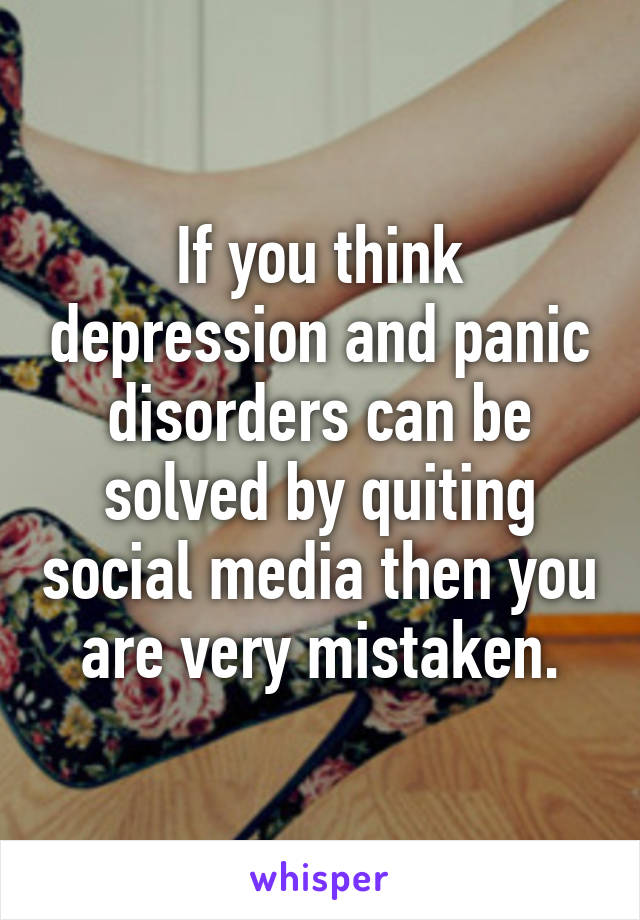 If you think depression and panic disorders can be solved by quiting social media then you are very mistaken.

whisper